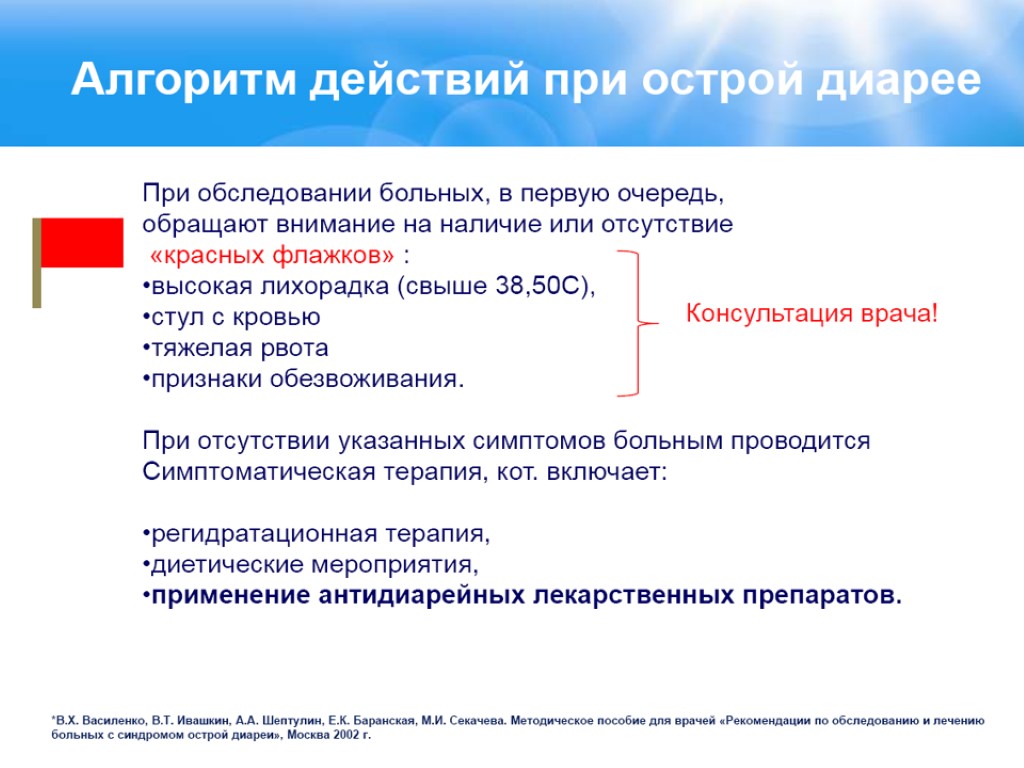 Алгоритм действий при острой диарее

При обследовании больных, в первую очередь, обращают внимание на наличие или отсутствие «красных флажков» :
•высокая лихорадка (свыше 38,50С),
•стул с кровью
•тяжелая рвота
•признаки обезвоживания.

Консультация врача!

При отсутствии указанных симптомов больным проводится Симптоматическая терапия, кот. включает:

•регидратационная терапия,
•диетические мероприятия,
•применение антидиарейных лекарственных препаратов.

*В.Х. Василенко, В.Т. Ивашкин, А.А. Шептулин, Е.К. Баранская, М.И. Секачева. Методическое пособие для врачей «Рекомендации по обследованию и лечению больных с синдромом острой диареи», Москва 2002 г.